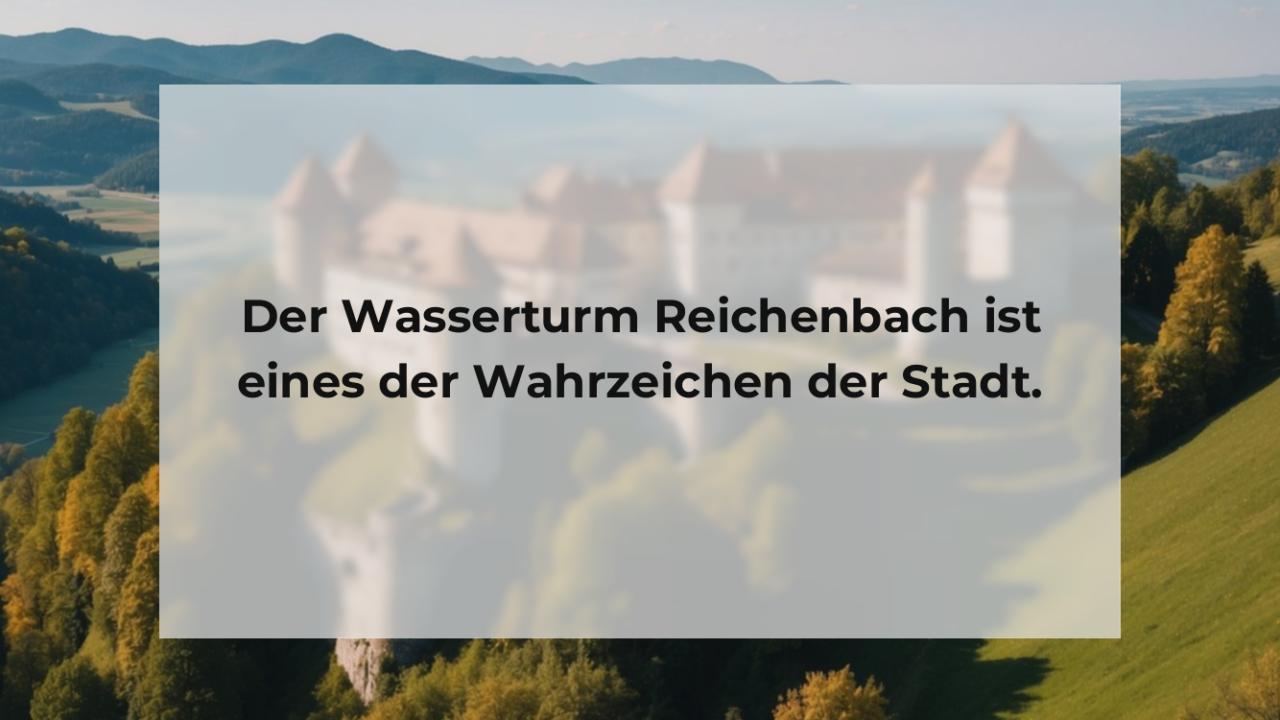 Der Wasserturm Reichenbach ist eines der Wahrzeichen der Stadt.